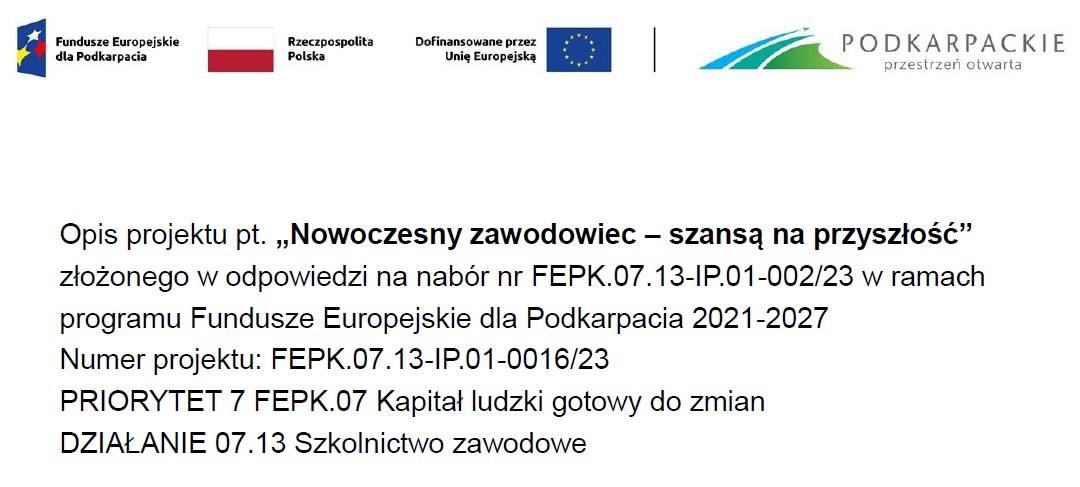 Fundusze Europejskie
dla Podkarpacia

Rzeczpospolita
Polska

Dofinansowane przez
Unię Europejską

PODKARPACKIE
przestrzeń otwarta

Opis projektu pt. „Nowoczesny zawodowiec – szansą na przyszłość” złożonego w odpowiedzi na nabór nr FEPK.07.13-IP.01-002/23 w ramach programu Fundusze Europejskie dla Podkarpacia 2021-2027
Numer projektu: FEPK.07.13-IP.01-0016/23
PRIORYTET 7 FEPK.07 Kapitał ludzki gotowy do zmian
DZIAŁANIE 07.13 Szkolnictwo zawodowe